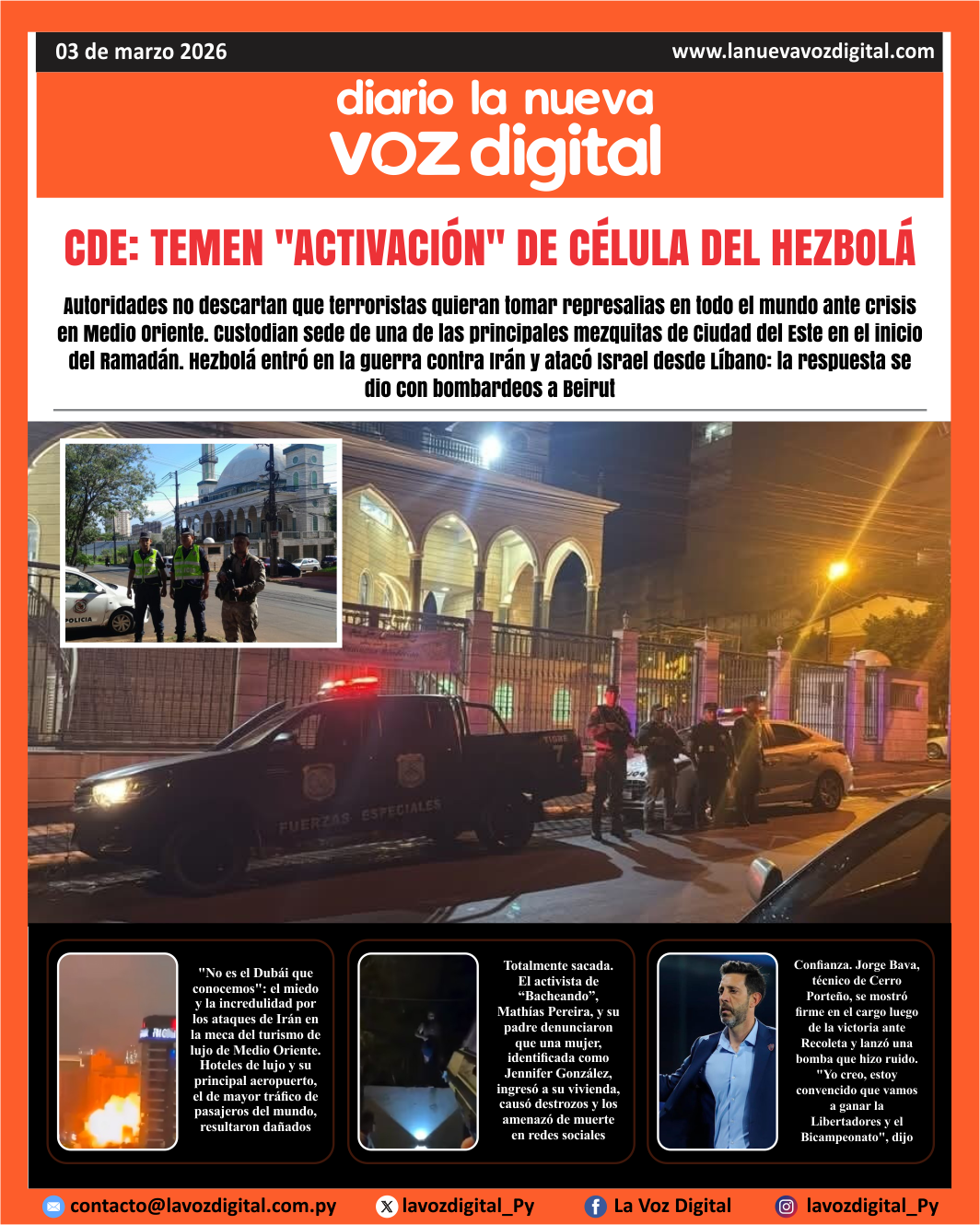 03 de marzo 2026

www.lanuevavozdigital.com

diario la nueva
voz digital

CDE: TEMEN "ACTIVACIÓN" DE CÉLULA DEL HEZBOLÁ

Autoridades no descartan que terroristas quieran tomar represalias en todo el mundo ante crisis en Medio Oriente. Custodian sede de una de las principales mezquitas de Ciudad del Este en el inicio del Ramadán. Hezbolá entró en la guerra contra Irán y atacó Israel desde Líbano: la respuesta se dio con bombardeos a Beirut

POLICIA

FUERZAS ESPECIALES

"No es el Dubái que conocemos": el miedo y la incredulidad por los ataques de Irán en la meca del turismo de lujo de Medio Oriente. Hoteles de lujo y su principal aeropuerto, el de mayor tráfico de pasajeros del mundo, resultaron dañados

Totalmente sacada. El activista de "Bacheando", Mathías Pereira, y su padre denunciaron que una mujer, identificada como Jennifer González, ingresó a su vivienda, causó destrozos y los amenazó de muerte en redes sociales

Confianza. Jorge Bava, técnico de Cerro Porteño, se mostró firme en el cargo luego de la victoria ante Recoleta y lanzó una bomba que hizo ruido. "Yo creo, estoy convencido que vamos a ganar la Libertadores y el Bicampeonato", dijo

contacto@lavozdigital.com.py
lavozdigital_Py
La Voz Digital
lavozdigital_Py